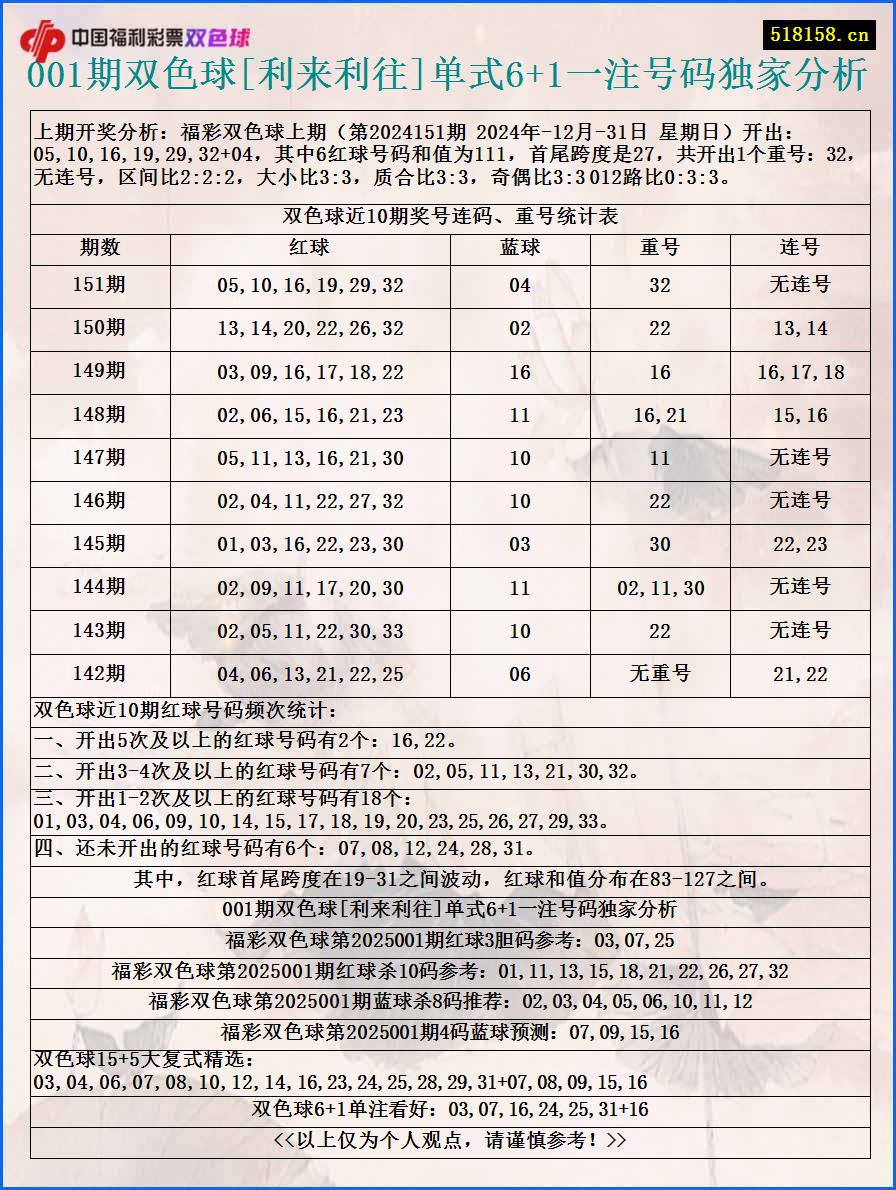 中国福利彩票双色球

518158.cn

001期双色球[利来利往]单式6+1一注号码独家分析

上期开奖分析：福彩双色球上期（第2024151期 2024年-12月-31日 星期日）开出：05,10,16,19,29,32+04，其中6红球号码和值为111，首尾跨度是27，共开出1个重号：32，无连号，区间比2:2:2，大小比3:3，质合比3:3，奇偶比3:3 012路比0:3:3。

双色球近10期奖号连码、重号统计表

| 期数 | 红球 | 蓝球 | 重号 | 连号 |
|---|---|---|---|---|
| 151期 | 05,10,16,19,29,32 | 04 | 32 | 无连号 |
| 150期 | 13,14,20,22,26,32 | 02 | 22 | 13,14 |
| 149期 | 03,09,16,17,18,22 | 16 | 16 | 16,17,18 |
| 148期 | 02,06,15,16,21,23 | 11 | 16,21 | 15,16 |
| 147期 | 05,11,13,16,21,30 | 10 | 11 | 无连号 |
| 146期 | 02,04,11,22,27,32 | 10 | 22 | 无连号 |
| 145期 | 01,03,16,22,23,30 | 03 | 30 | 22,23 |
| 144期 | 02,09,11,17,20,30 | 11 | 02,11,30 | 无连号 |
| 143期 | 02,05,11,22,30,33 | 10 | 22 | 无连号 |
| 142期 | 04,06,13,21,22,25 | 06 | 无重号 | 21,22 |

双色球近10期红球号码频次统计：

一、开出5次及以上的红球号码有2个：16,22。

二、开出3-4次及以上的红球号码有7个：02,05,11,13,21,30,32。

三、开出1-2次及以上的红球号码有18个：01,03,04,06,09,10,14,15,17,18,19,20,23,25,26,27,29,33。

四、还未开出的红球号码有6个：07,08,12,24,28,31。

其中，红球首尾跨度在19-31之间波动，红球和值分布在83-127之间。

001期双色球[利来利往]单式6+1一注号码独家分析

福彩双色球第2025001期红球3胆码参考：03,07,25

福彩双色球第2025001期红球杀10码参考：01,11,13,15,18,21,22,26,27,32

福彩双色球第2025001期蓝球杀8码推荐：02,03,04,05,06,10,11,12

福彩双色球第2025001期4码蓝球预测：07,09,15,16

双色球15+5大复式精选：03,04,06,07,08,10,12,14,16,23,24,25,28,29,31+07,08,09,15,16

双色球6+1单注看好：03,07,16,24,25,31+16

<<以上仅为个人观点，请谨慎参考！>>